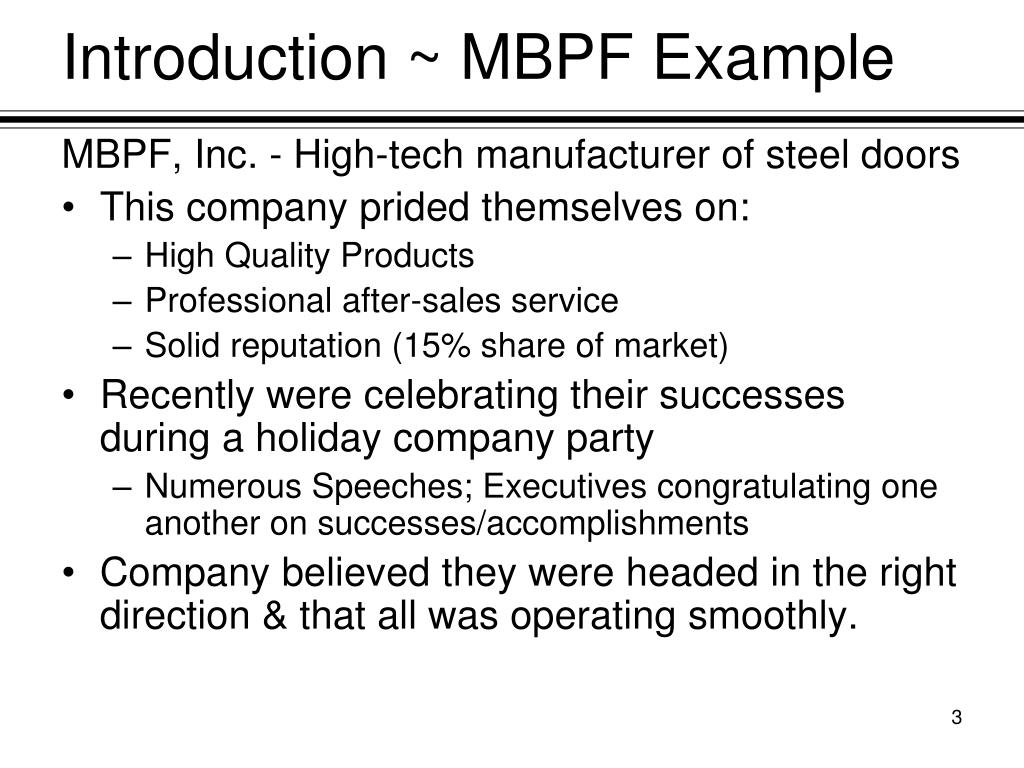 Introduction ~ MBPF Example

MBPF, Inc. - High-tech manufacturer of steel doors

• This company prided themselves on:
– High Quality Products
– Professional after-sales service
– Solid reputation (15% share of market)

• Recently were celebrating their successes during a holiday company party
– Numerous Speeches; Executives congratulating one another on successes/accomplishments

• Company believed they were headed in the right direction & that all was operating smoothly.

3